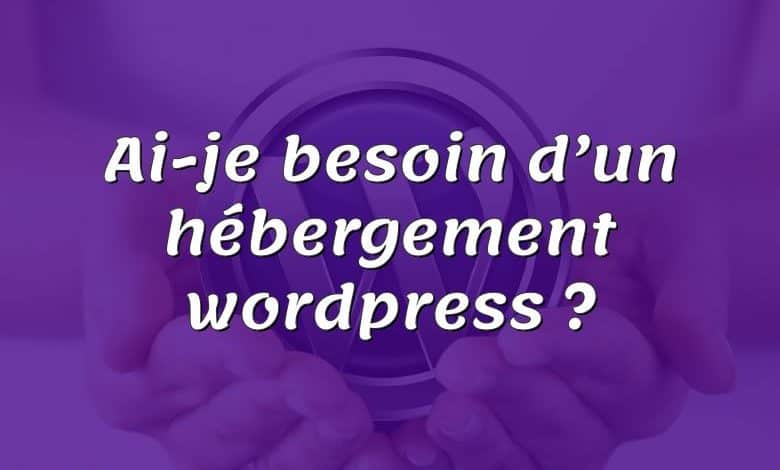 Ai-je besoin d’un hébergement wordpress ?